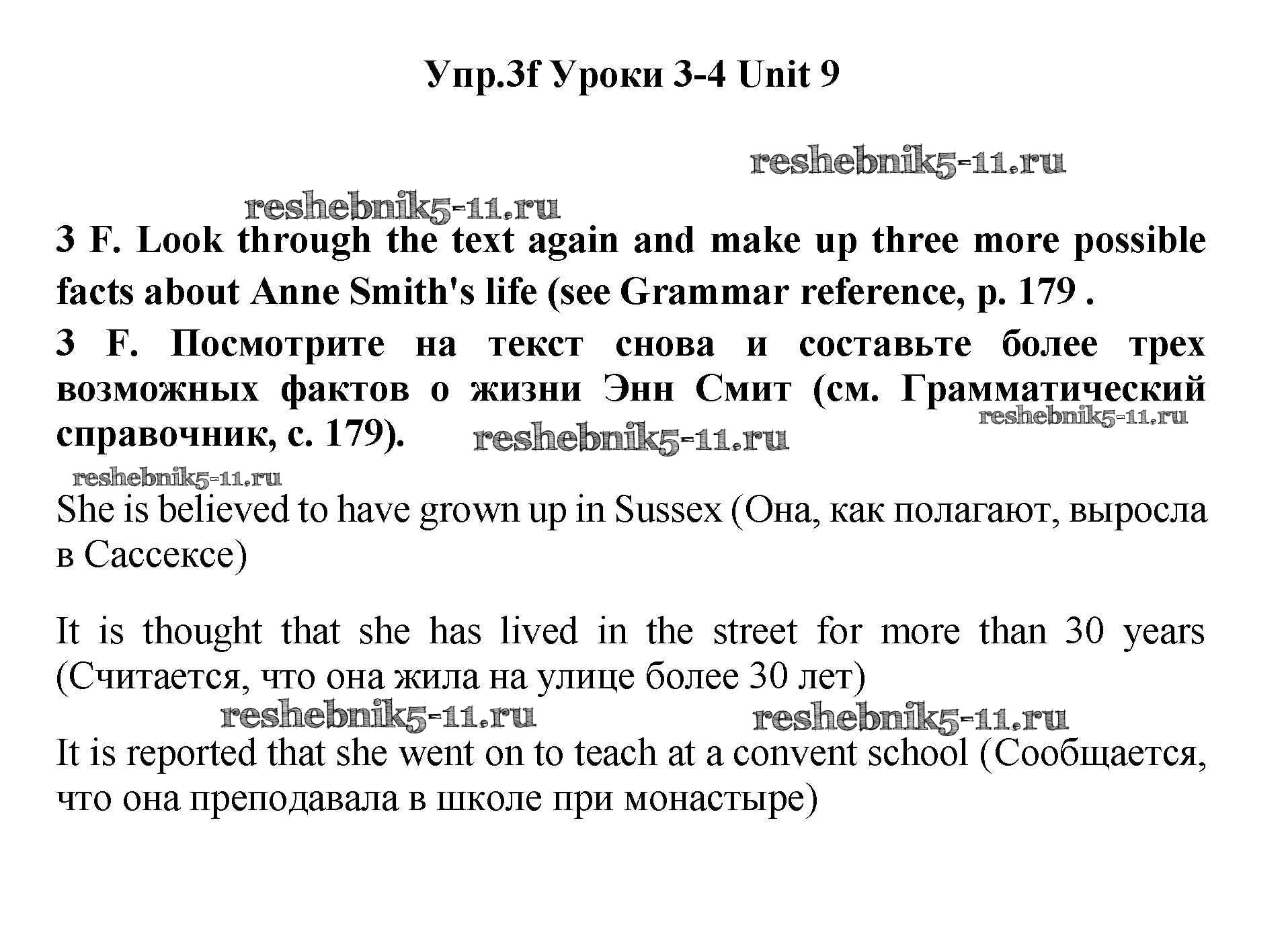 Упр.3f Уроки 3-4 Unit 9

reshebnik5-11.ru

reshebnik5-11.ru

3 F. Look through the text again and make up three more possible facts about Anne Smith's life (see Grammar reference, p. 179 .

3 F. Посмотрите на текст снова и составьте более трех возможных фактов о жизни Энн Смит (см. Грамматический справочник, с. 179).

reshebnik5-11.ru

reshebnik5-11.ru

reshebnik5-11.ru

She is believed to have grown up in Sussex (Она, как полагают, выросла в Сассексе)

It is thought that she has lived in the street for more than 30 years (Считается, что она жила на улице более 30 лет)

reshebnik5-11.ru

reshebnik5-11.ru

It is reported that she went on to teach at a convent school (Сообщается, что она преподавала в школе при монастыре)